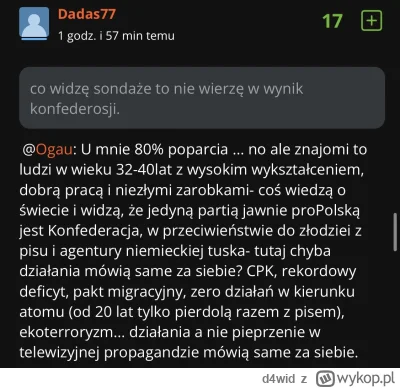 Dadas77
1 godz. i 57 min temu

17 +

co widzę sondaże to nie wierzę w wynik konfederosji.

@Ogau: U mnie 80% poparcia ... no ale znajomi to ludzi w wieku 32-40lat z wysokim wykształceniem, dobrą pracą i niezłymi zarobkami- coś wiedzą o świecie i widzą, że jedyną partią jawnie proPolską jest Konfederacja, w przeciwieństwie do złodziei z pisu i agentury niemieckiej tuska- tutaj chyba działania mówią same za siebie? CPK, rekordowy deficyt, pakt migracyjny, zero działań w kierunku atomu (od 20 lat tylko pierdolą razem z pisem), ekoterroryzm... działania a nie pieprzenie w telewizyjnej propagandzie mówią same za siebie.

d4wid z wykop.pl